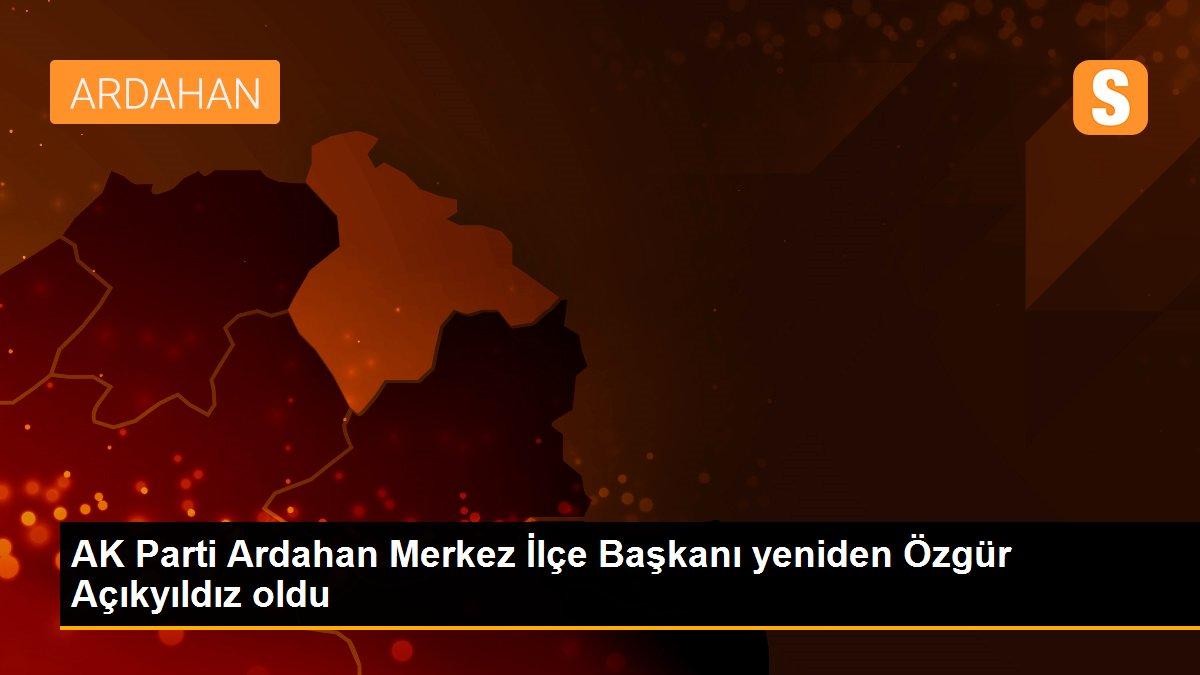 ARDAHAN

S

AK Parti Ardahan Merkez İlçe Başkanı yeniden Özgür Açıkyıldız oldu